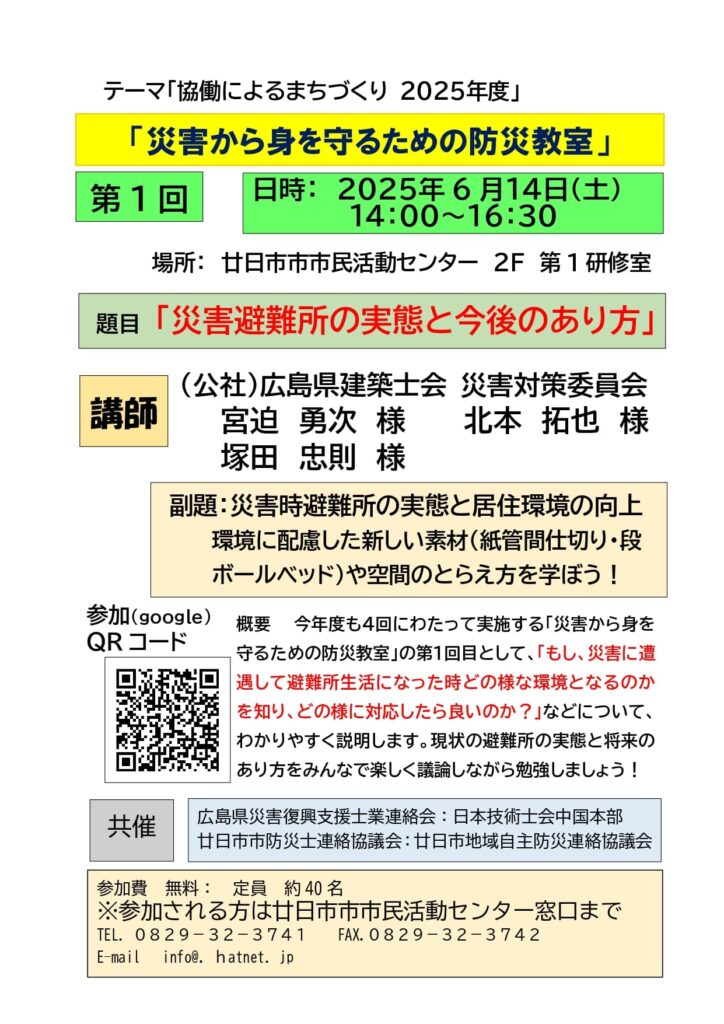 テーマ「協働によるまちづくり 2025年度」

「災害から身を守るための防災教室」

第１回

日時： 2025年６月14日(土)
14:00～16:30

場所： 廿日市市市民活動センター 2F 第１研修室

題目「災害避難所の実態と今後のあり方」

講師

（公社）広島県建築士会 災害対策委員会
宮迫 勇次 様　北本 拓也 様
塚田 忠則 様

副題：災害時避難所の実態と居住環境の向上
環境に配慮した新しい素材（紙管間仕切り・段ボールベッド）や空間のとらえ方を学ぼう！

参加(google)
QR コード

概要　今年度も4回にわたって実施する「災害から身を守るための防災教室」の第1回目として、「もし、災害に遭遇して避難所生活になった時どの様な環境となるのかを知り、どの様に対応したら良いのか？」などについて、わかりやすく説明します。現状の避難所の実態と将来のあり方をみんなで楽しく議論しながら勉強しましょう！

共催

広島県災害復興支援士業連絡会：日本技術士会中国本部
廿日市市防災士連絡協議会：廿日市地域自主防災連絡協議会

参加費　無料：　定員　約40名
※参加される方は廿日市市市民活動センター窓口まで
TEL. ０８２９－３２－３７４１　FAX.０８２９－３２－３７４２
E-mail　info@. hatnet. jp